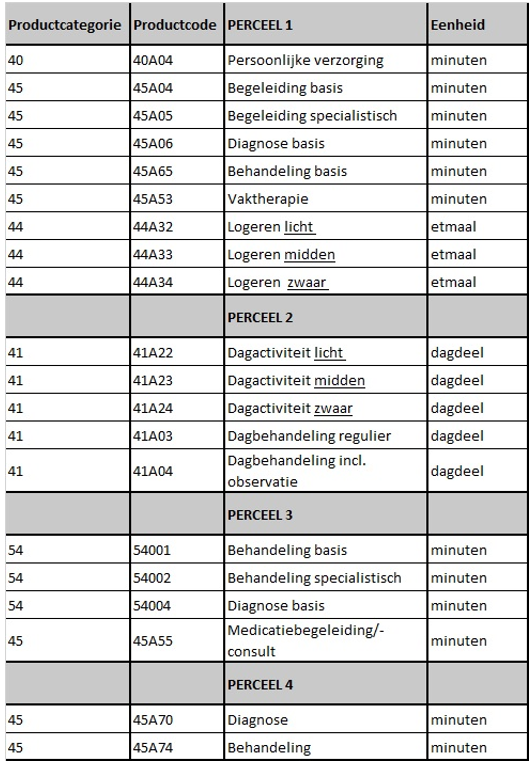 | Productcategorie | Productcode | PERCEEL 1 | Eenheid |
|---|---|---|---|
| 40 | 40A04 | Persoonlijke verzorging | minuten |
| 45 | 45A04 | Begeleiding basis | minuten |
| 45 | 45A05 | Begeleiding specialistisch | minuten |
| 45 | 45A06 | Diagnose basis | minuten |
| 45 | 45A65 | Behandeling basis | minuten |
| 45 | 45A53 | Vaktherapie | minuten |
| 44 | 44A32 | Logeren licht | etmaal |
| 44 | 44A33 | Logeren midden | etmaal |
| 44 | 44A34 | Logeren zwaar | etmaal |
| | | PERCEEL 2 | |
| 41 | 41A22 | Dagactiviteit licht | dagdeel |
| 41 | 41A23 | Dagactiviteit midden | dagdeel |
| 41 | 41A24 | Dagactiviteit zwaar | dagdeel |
| 41 | 41A03 | Dagbehandeling regulier | dagdeel |
| 41 | 41A04 | Dagbehandeling incl. observatie | dagdeel |
| | | PERCEEL 3 | |
| 54 | 54001 | Behandeling basis | minuten |
| 54 | 54002 | Behandeling specialistisch | minuten |
| 54 | 54004 | Diagnose basis | minuten |
| 45 | 45A55 | Medicatiebegeleiding/-consult | minuten |
| | | PERCEEL 4 | |
| 45 | 45A70 | Diagnose | minuten |
| 45 | 45A74 | Behandeling | minuten |